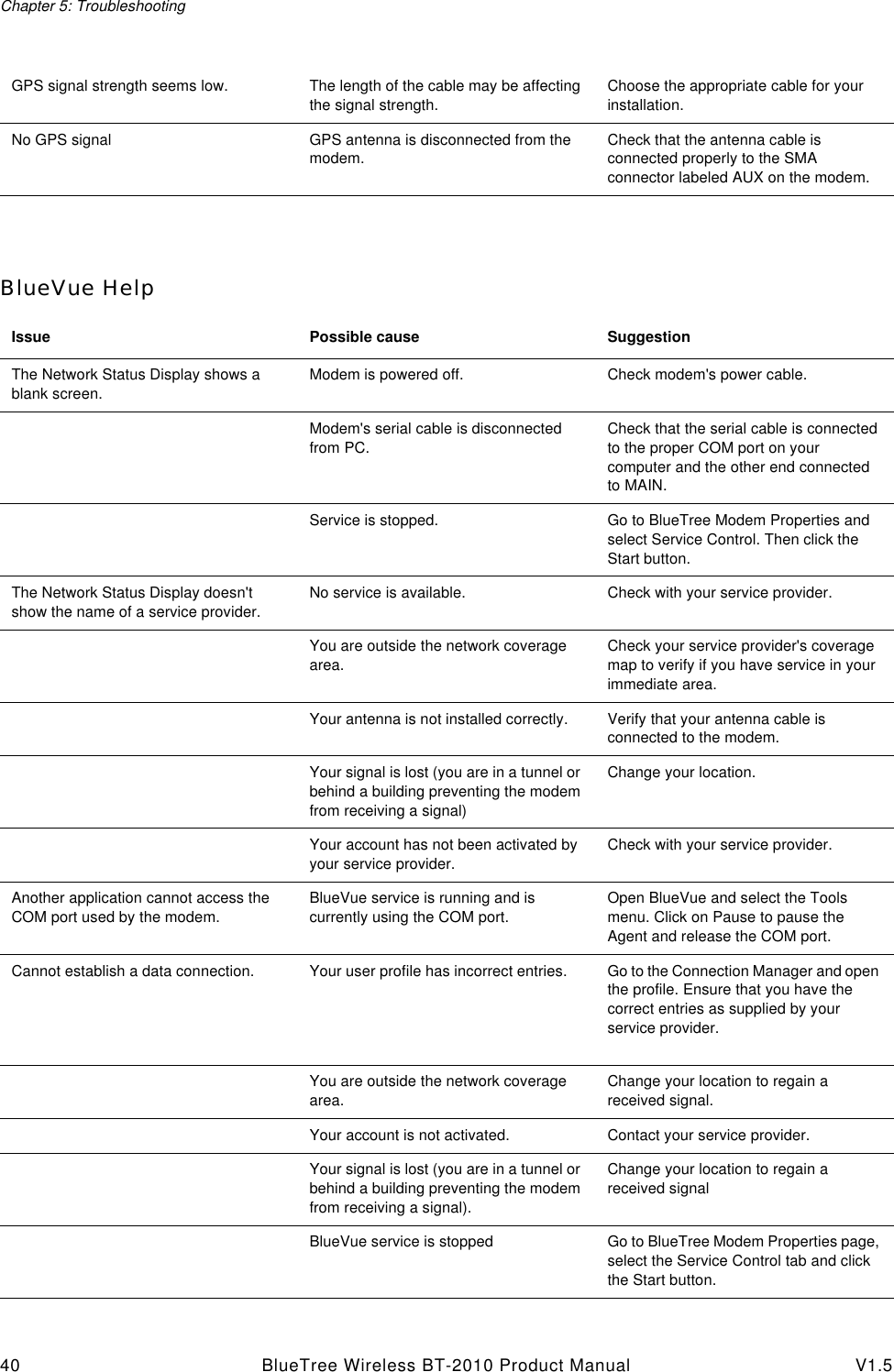 Chapter 5: Troubleshooting

| | | |
|---|---|---|
| GPS signal strength seems low. | The length of the cable may be affecting the signal strength. | Choose the appropriate cable for your installation. |
| No GPS signal | GPS antenna is disconnected from the modem. | Check that the antenna cable is connected properly to the SMA connector labeled AUX on the modem. |

BlueVue Help

| Issue | Possible cause | Suggestion |
|---|---|---|
| The Network Status Display shows a blank screen. | Modem is powered off. | Check modem's power cable. |
| | Modem's serial cable is disconnected from PC. | Check that the serial cable is connected to the proper COM port on your computer and the other end connected to MAIN. |
| | Service is stopped. | Go to BlueTree Modem Properties and select Service Control. Then click the Start button. |
| The Network Status Display doesn't show the name of a service provider. | No service is available. | Check with your service provider. |
| | You are outside the network coverage area. | Check your service provider's coverage map to verify if you have service in your immediate area. |
| | Your antenna is not installed correctly. | Verify that your antenna cable is connected to the modem. |
| | Your signal is lost (you are in a tunnel or behind a building preventing the modem from receiving a signal) | Change your location. |
| | Your account has not been activated by your service provider. | Check with your service provider. |
| Another application cannot access the COM port used by the modem. | BlueVue service is running and is currently using the COM port. | Open BlueVue and select the Tools menu. Click on Pause to pause the Agent and release the COM port. |
| Cannot establish a data connection. | Your user profile has incorrect entries. | Go to the Connection Manager and open the profile. Ensure that you have the correct entries as supplied by your service provider. |
| | You are outside the network coverage area. | Change your location to regain a received signal. |
| | Your account is not activated. | Contact your service provider. |
| | Your signal is lost (you are in a tunnel or behind a building preventing the modem from receiving a signal). | Change your location to regain a received signal |
| | BlueVue service is stopped | Go to BlueTree Modem Properties page, select the Service Control tab and click the Start button. |

40 BlueTree Wireless BT-2010 Product Manual V1.5